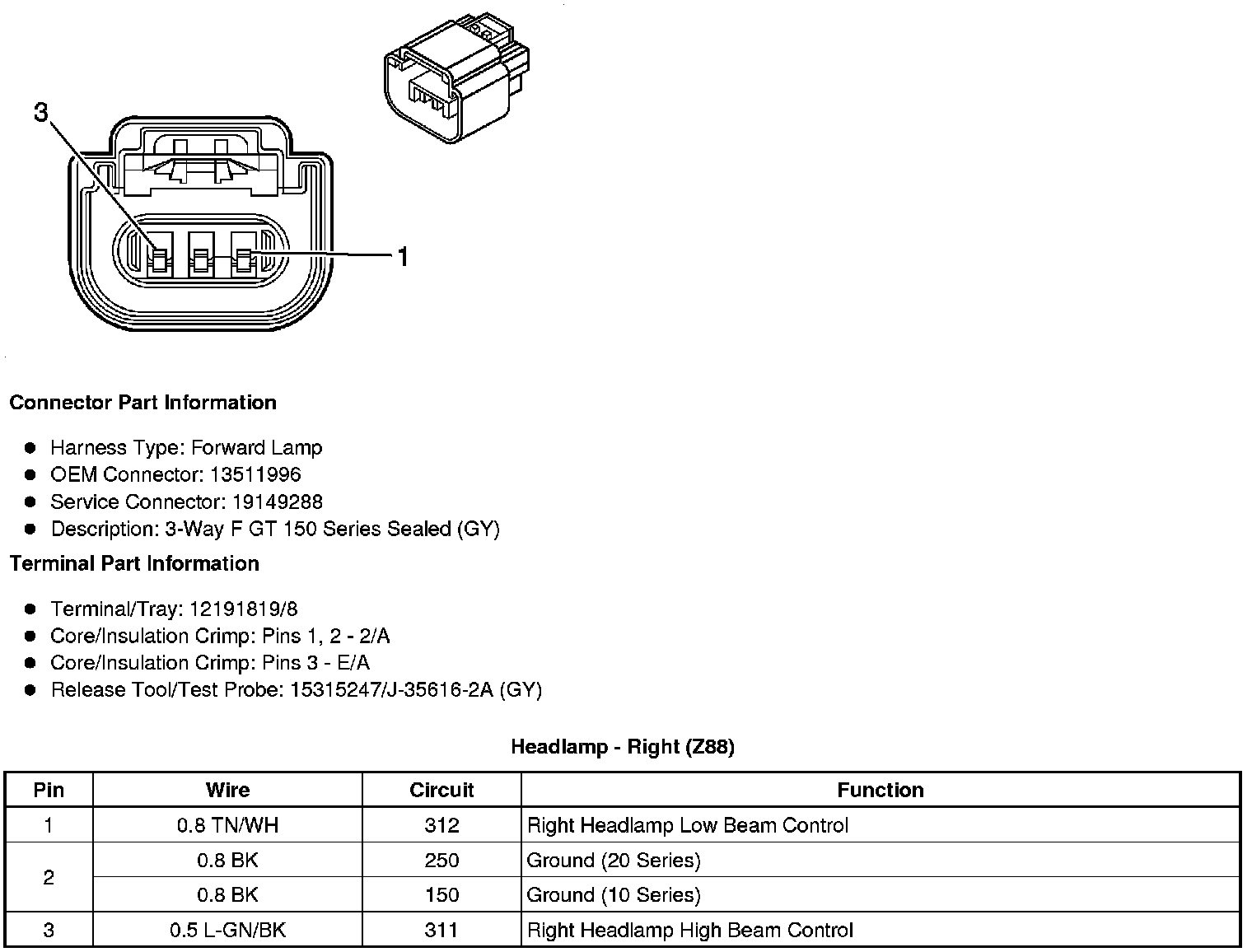 3

1

Connector Part Information

• Harness Type: Forward Lamp
• OEM Connector: 13511996
• Service Connector: 19149288
• Description: 3-Way F GT 150 Series Sealed (GY)

Terminal Part Information

• Terminal/Tray: 12191819/8
• Core/Insulation Crimp: Pins 1, 2 - 2/A
• Core/Insulation Crimp: Pins 3 - E/A
• Release Tool/Test Probe: 15315247/J-35616-2A (GY)

Headlamp - Right (Z88)

| Pin | Wire | Circuit | Function |
|---|---|---|---|
| 1 | 0.8 TN/WH | 312 | Right Headlamp Low Beam Control |
| 2 | 0.8 BK | 250 | Ground (20 Series) |
|  | 0.8 BK | 150 | Ground (10 Series) |
| 3 | 0.5 L-GN/BK | 311 | Right Headlamp High Beam Control |